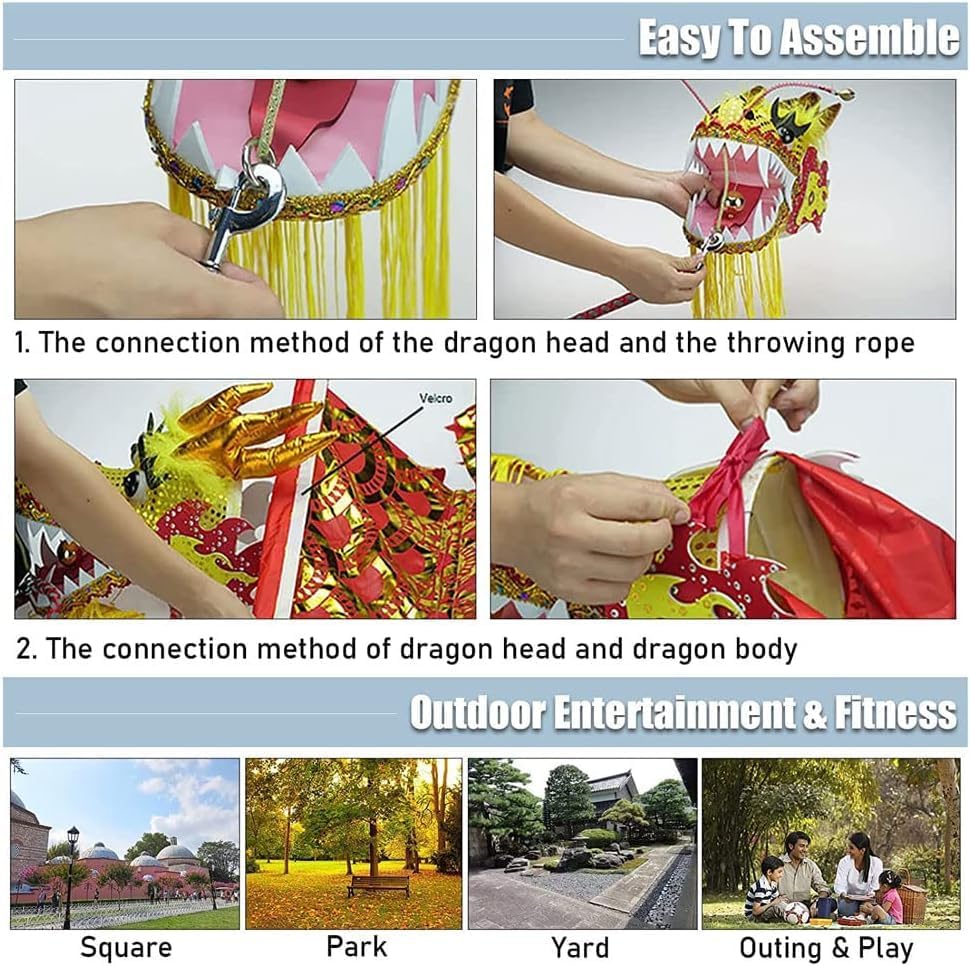 Easy To Assemble

1. The connection method of the dragon head and the throwing rope

Velcro

2. The connection method of dragon head and dragon body

Outdoor Entertainment & Fitness

Square

Park

Yard

Outing & Play